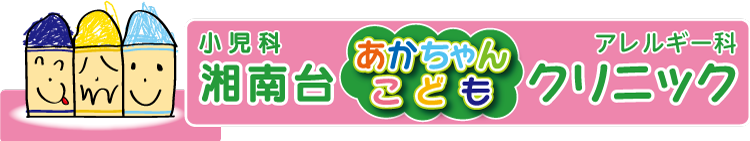 小児科
湘南台
あかちゃん
こども
アレルギー科
クリニック